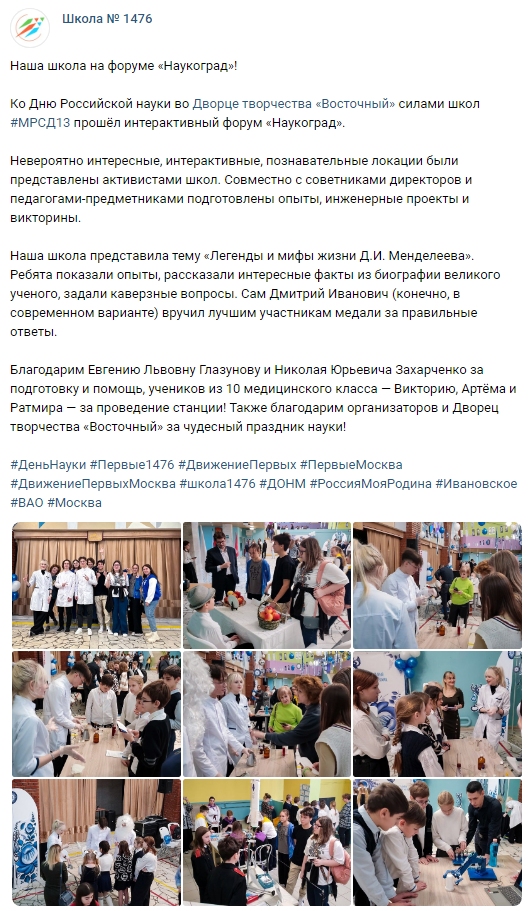 Школа № 1476

Наша школа на форуме «Наукоград»!

Ко Дню Российской науки во Дворце творчества «Восточный» силами школ #МРСД13 прошёл интерактивный форум «Наукоград».

Невероятно интересные, интерактивные, познавательные локации были представлены активистами школ. Совместно с советниками директоров и педагогами-предметниками подготовлены опыты, инженерные проекты и викторины.

Наша школа представила тему «Легенды и мифы жизни Д.И. Менделеева». Ребята показали опыты, рассказали интересные факты из биографии великого ученого, задали каверзные вопросы. Сам Дмитрий Иванович (конечно, в современном варианте) вручил лучшим участникам медали за правильные ответы.

Благодарим Евгению Львовну Глазунову и Николая Юрьевича Захарченко за подготовку и помощь, учеников из 10 медицинского класса — Викторию, Артёма и Ратмира — за проведение станции! Также благодарим организаторов и Дворец творчества «Восточный» за чудесный праздник науки!

#ДеньНауки #Первые1476 #ДвижениеПервых #ПервыеМосква #ДвижениеПервыхМосква #школа1476 #ДОНМ #РоссияМояРодина #Ивановское #ВАО #Москва